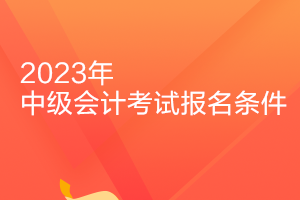 2023年
中级会计考试报名条件